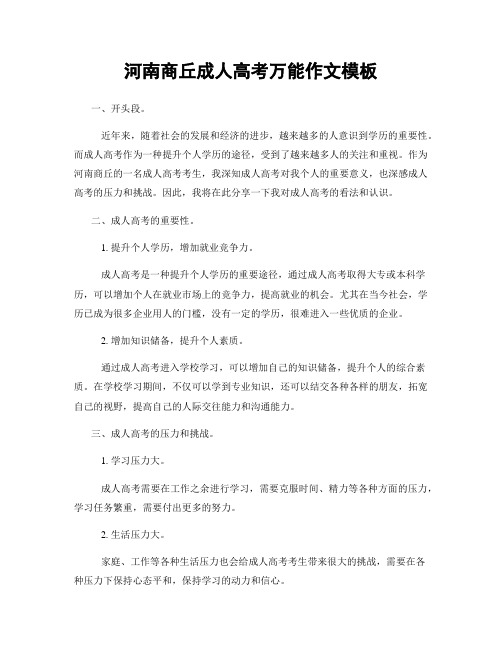 河南商丘成人高考万能作文模板

一、开头段。

近年来，随着社会的发展和经济的进步，越来越多的人意识到学历的重要性。而成人高考作为一种提升个人学历的途径，受到了越来越多人的关注和重视。作为河南商丘的一名成人高考考生，我深知成人高考对我个人的重要意义，也深感成人高考的压力和挑战。因此，我将在此分享一下我对成人高考的看法和认识。

二、成人高考的重要性。

1. 提升个人学历，增加就业竞争力。

成人高考是一种提升个人学历的重要途径，通过成人高考取得大专或本科学历，可以增加个人在就业市场上的竞争力，提高就业的机会。尤其在当今社会，学历已成为很多企业用人的门槛，没有一定的学历，很难进入一些优质的企业。

2. 增加知识储备，提升个人素质。

通过成人高考进入学校学习，可以增加自己的知识储备，提升个人的综合素质。在学校学习期间，不仅可以学到专业知识，还可以结交各种各样的朋友，拓宽自己的视野，提高自己的人际交往能力和沟通能力。

三、成人高考的压力和挑战。

1. 学习压力大。

成人高考需要在工作之余进行学习，需要克服时间、精力等各种方面的压力，学习任务繁重，需要付出更多的努力。

2. 生活压力大。

家庭、工作等各种生活压力也会给成人高考考生带来很大的挑战，需要在各种压力下保持心态平和，保持学习的动力和信心。